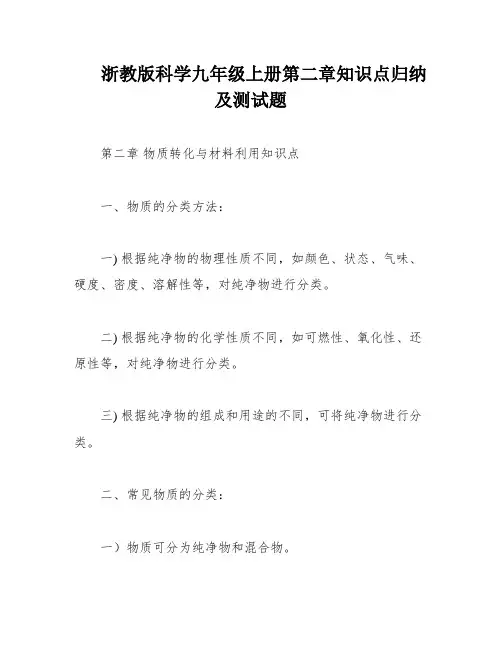 浙教版科学九年级上册第二章知识点归纳及测试题

第二章 物质转化与材料利用知识点

一、物质的分类方法：

一) 根据纯净物的物理性质不同，如颜色、状态、气味、硬度、密度、溶解性等，对纯净物进行分类。

二) 根据纯净物的化学性质不同，如可燃性、氧化性、还原性等，对纯净物进行分类。

三) 根据纯净物的组成和用途的不同，可将纯净物进行分类。

二、常见物质的分类：

一）物质可分为纯净物和混合物。